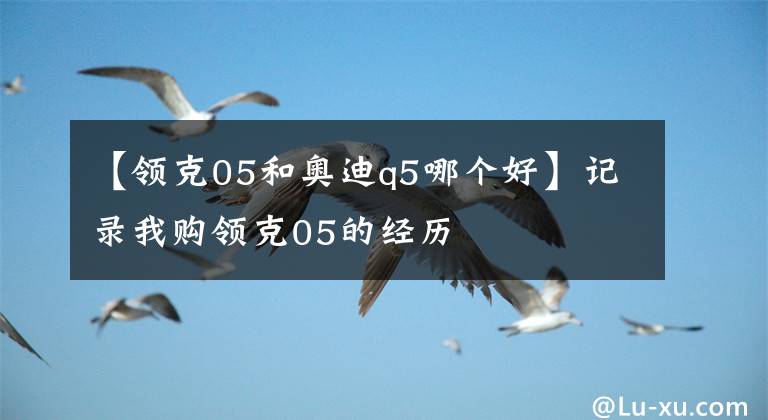 【领克05和奥迪q5哪个好】记录我购领克05的经历

@Lu-xu.com